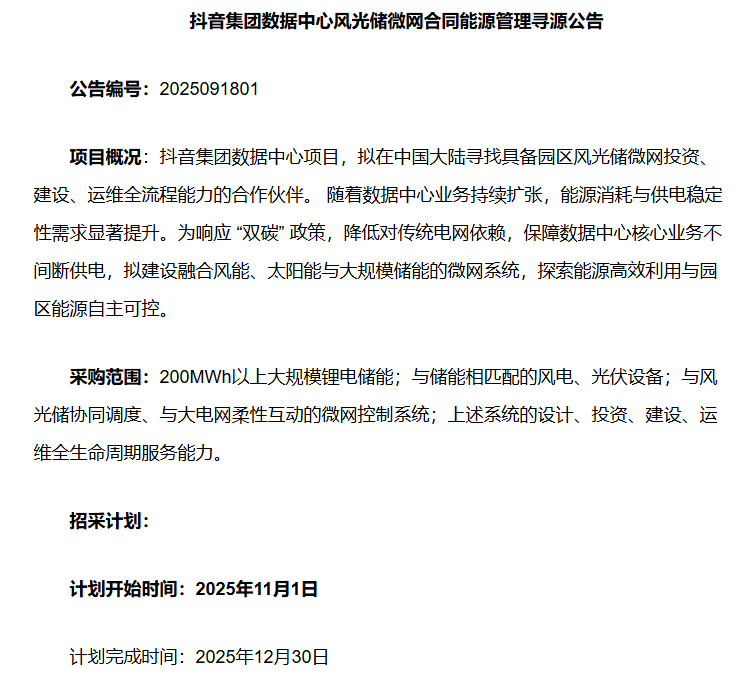 抖音集团数据中心风光储微网合同能源管理寻源公告

公告编号：2025091801

项目概况：抖音集团数据中心项目，拟在中国大陆寻找具备园区风光储微网投资、建设、运维全流程能力的合作伙伴。随着数据中心业务持续扩张，能源消耗与供电稳定性需求显著提升。为响应“双碳”政策，降低对传统电网依赖，保障数据中心核心业务不间断供电，拟建设融合风能、太阳能与大规模储能的微网系统，探索能源高效利用与园区能源自主可控。

采购范围：200MWh以上大规模锂电储能；与储能相匹配的风电、光伏设备；与风光储协同调度、与大电网柔性互动的微网控制系统；上述系统的设计、投资、建设、运维全生命周期服务能力。

招采计划：

计划开始时间：2025年11月1日

计划完成时间：2025年12月30日